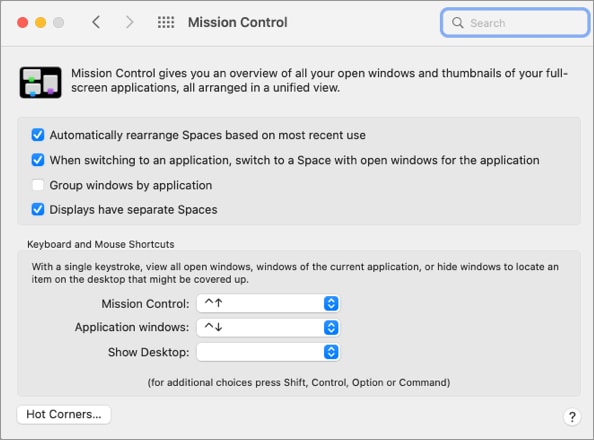 Mission Control

Search

Mission Control gives you an overview of all your open windows and thumbnails of your full-screen applications, all arranged in a unified view.

Automatically rearrange Spaces based on most recent use

When switching to an application, switch to a Space with open windows for the application

Group windows by application

Displays have separate Spaces

Keyboard and Mouse Shortcuts

With a single keystroke, view all open windows, windows of the current application, or hide windows to locate an item on the desktop that might be covered up.

Mission Control: ^↑

Application windows: ^↓

Show Desktop:

(for additional choices press Shift, Control, Option or Command)

Hot Corners...

?